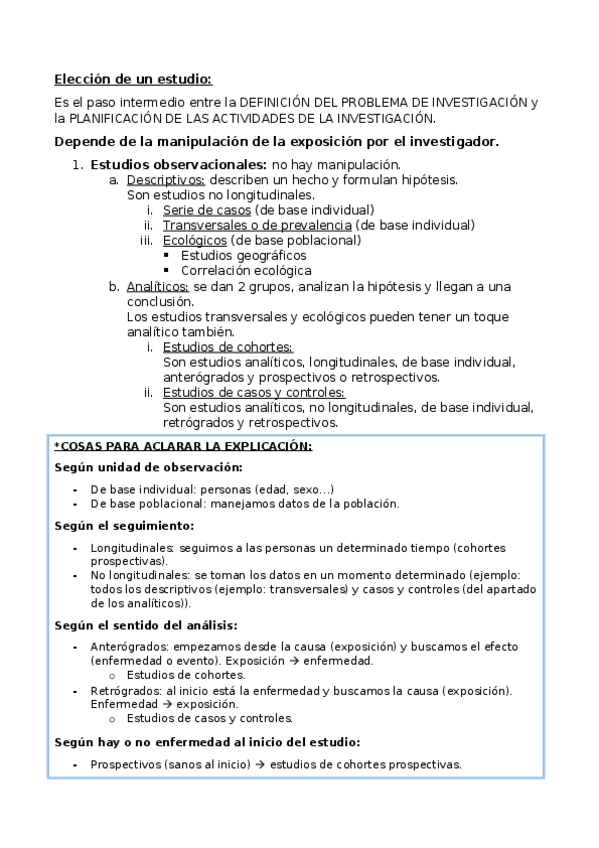 Elección de un estudio:

Es el paso intermedio entre la DEFINICIÓN DEL PROBLEMA DE INVESTIGACIÓN y la PLANIFICACIÓN DE LAS ACTIVIDADES DE LA INVESTIGACIÓN.

Depende de la manipulación de la exposición por el investigador.

1. Estudios observacionales: no hay manipulación.
   a. Descriptivos: describen un hecho y formulan hipótesis. Son estudios no longitudinales.
      i. Serie de casos (de base individual)
      ii. Transversales o de prevalencia (de base individual)
      iii. Ecológicos (de base poblacional)
         ▪ Estudios geográficos
         ▪ Correlación ecológica
   b. Analíticos: se dan 2 grupos, analizan la hipótesis y llegan a una conclusión.
      Los estudios transversales y ecológicos pueden tener un toque analítico también.
      i. Estudios de cohortes:
         Son estudios analíticos, longitudinales, de base individual, anterógrados y prospectivos o retrospectivos.
      ii. Estudios de casos y controles:
         Son estudios analíticos, no longitudinales, de base individual, retrógrados y retrospectivos.

*COSAS PARA ACLARAR LA EXPLICACIÓN:

Según unidad de observación:

- De base individual: personas (edad, sexo…)
- De base poblacional: manejamos datos de la población.

Según el seguimiento:

- Longitudinales: seguimos a las personas un determinado tiempo (cohortes prospectivas).
- No longitudinales: se toman los datos en un momento determinado (ejemplo: todos los descriptivos (ejemplo: transversales) y casos y controles (del apartado de los analíticos)).

Según el sentido del análisis:

- Anterógrados: empezamos desde la causa (exposición) y buscamos el efecto (enfermedad o evento). Exposición → enfermedad.
   o Estudios de cohortes.
- Retrógrados: al inicio está la enfermedad y buscamos la causa (exposición). Enfermedad → exposición.
   o Estudios de casos y controles.

Según hay o no enfermedad al inicio del estudio:

- Prospectivos (sanos al inicio) → estudios de cohortes prospectivas.